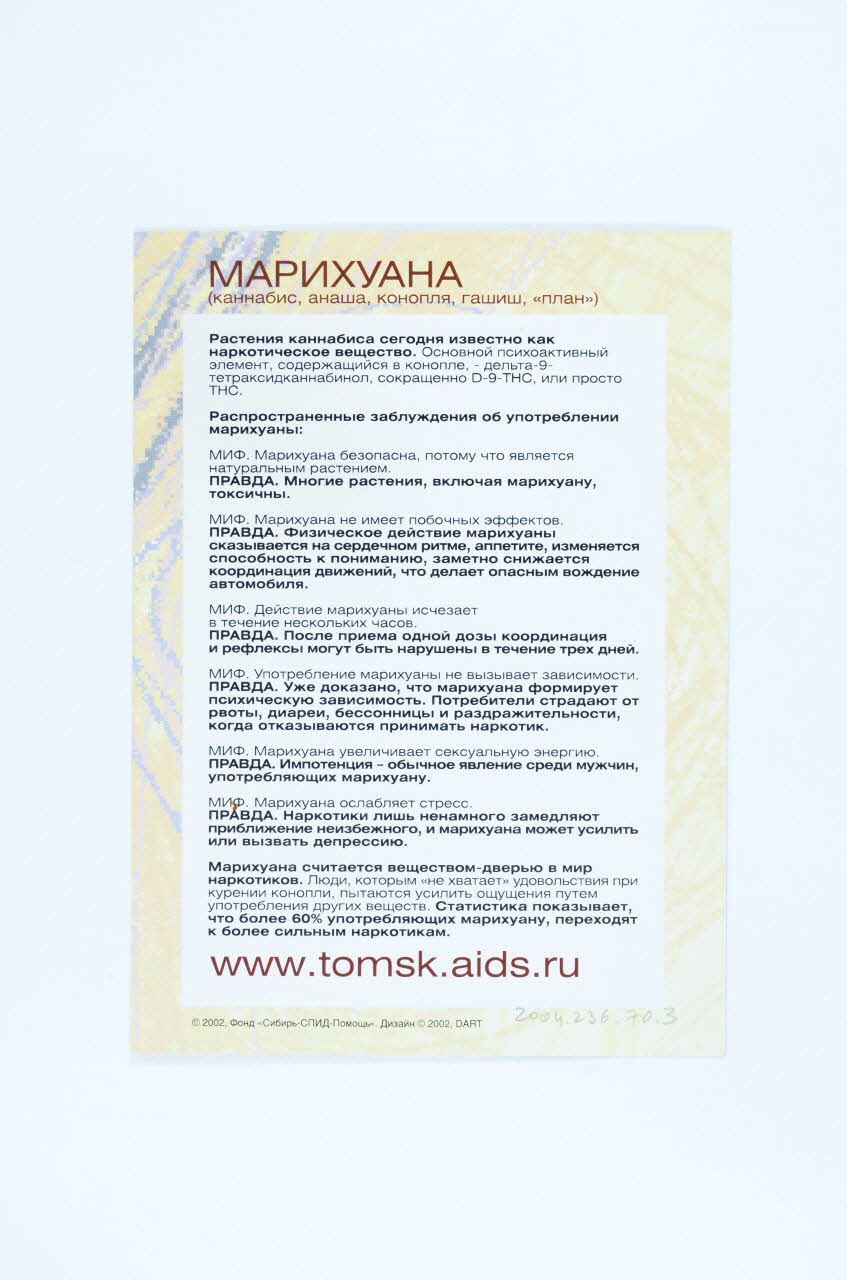 МАРИХУАНА
(каннабис, анаша, конопля, гашиш, «план»)

Растения каннабиса сегодня известно как наркотическое вещество. Основной психоактивный элемент, содержащийся в конопле, - дельта-9-тетраксидканнабинол, сокращенно D-9-THC, или просто THC.

Распространенные заблуждения об употреблении марихуаны:

МИФ. Марихуана безопасна, потому что является натуральным растением.
ПРАВДА. Многие растения, включая марихуану, токсичны.

МИФ. Марихуана не имеет побочных эффектов.
ПРАВДА. Физическое действие марихуаны сказывается на сердечном ритме, аппетите, изменяется способность к пониманию, заметно снижается координация движений, что делает опасным вождение автомобиля.

МИФ. Действие марихуаны исчезает в течение нескольких часов.
ПРАВДА. После приема одной дозы координация и рефлексы могут быть нарушены в течение трех дней.

МИФ. Употребление марихуаны не вызывает зависимости.
ПРАВДА. Уже доказано, что марихуана формирует психическую зависимость. Потребители страдают от рвоты, диареи, бессонницы и раздражительности, когда отказываются принимать наркотик.

МИФ. Марихуана увеличивает сексуальную энергию.
ПРАВДА. Импотенция – обычное явление среди мужчин, употребляющих марихуану.

МИФ. Марихуана ослабляет стресс.
ПРАВДА. Наркотики лишь ненамного замедляют приближение неизбежного, и марихуана может усилить или вызвать депрессию.

Марихуана считается веществом-дверью в мир наркотиков. Люди, которым «не хватает» удовольствия при курении конопли, пытаются усилить ощущения путем употребления других веществ. Статистика показывает, что более 60% употребляющих марихуану, переходят к более сильным наркотикам.

www.tomsk.aids.ru

© 2002, Фонд «Сибирь-СПИД-Помощь». Дизайн © 2002, DART

2004.236.70.3